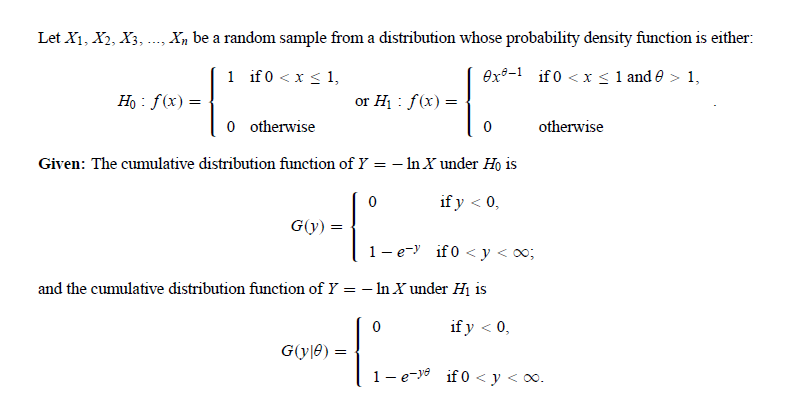 Let $X_1, X_2, X_3, ..., X_n$ be a random sample from a distribution whose probability density function is either:

$H_0 : f(x) = \begin{cases} 1 & \text{if } 0 < x \leq 1, \\ 0 & \text{otherwise} \end{cases}$ or $H_1 : f(x) = \begin{cases} \theta x^{\theta-1} & \text{if } 0 < x \leq 1 \text{ and } \theta > 1, \\ 0 & \text{otherwise} \end{cases}$.

**Given:** The cumulative distribution function of $Y = -\ln X$ under $H_0$ is

$G(y) = \begin{cases} 0 & \text{if } y < 0, \\ 1 - e^{-y} & \text{if } 0 < y < \infty; \end{cases}$

and the cumulative distribution function of $Y = -\ln X$ under $H_1$ is

$G(y|\theta) = \begin{cases} 0 & \text{if } y < 0, \\ 1 - e^{-y\theta} & \text{if } 0 < y < \infty. \end{cases}$